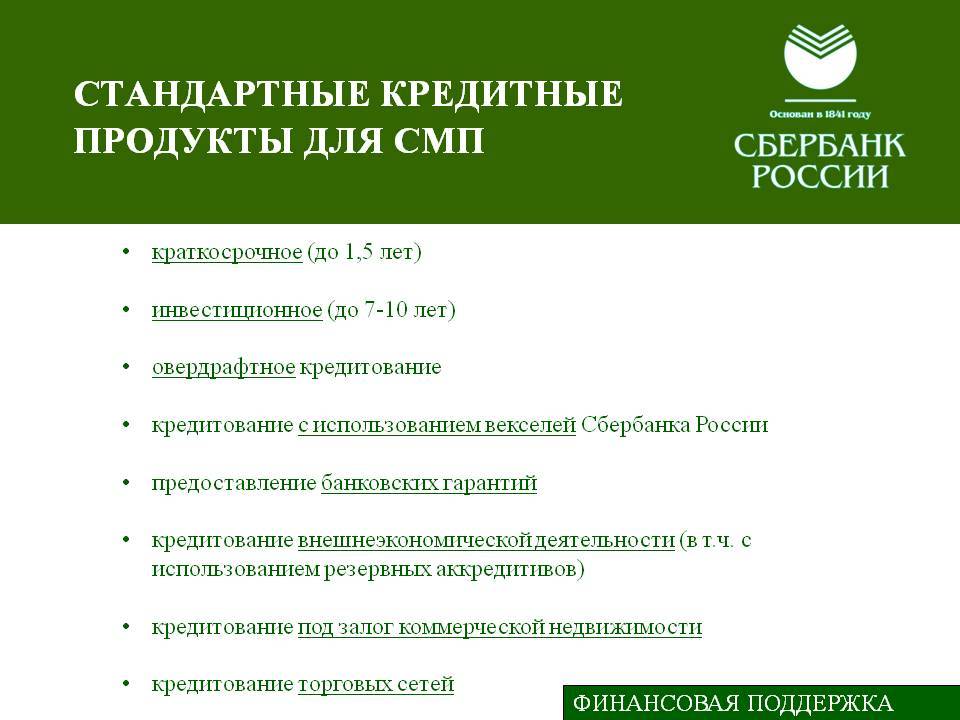 СТАНДАРТНЫЕ КРЕДИТНЫЕ ПРОДУКТЫ ДЛЯ СМП

Основан в 1841 году
СБЕРБАНК РОССИИ

• краткосрочное (до 1,5 лет)

• инвестиционное (до 7-10 лет)

• овердрафтное кредитование

• кредитование с использованием векселей Сбербанка России

• предоставление банковских гарантий

• кредитование внешнеэкономической деятельности (в т.ч. с использованием резервных аккредитивов)

• кредитование под залог коммерческой недвижимости

• кредитование торговых сетей

ФИНАНСОВАЯ ПОДДЕРЖКА